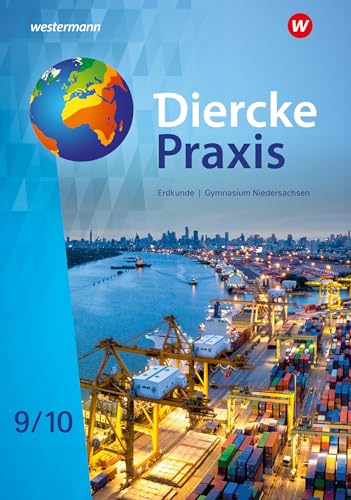 westermann

W

Diercke
Praxis

Erdkunde | Gymnasium Niedersachsen

9/10